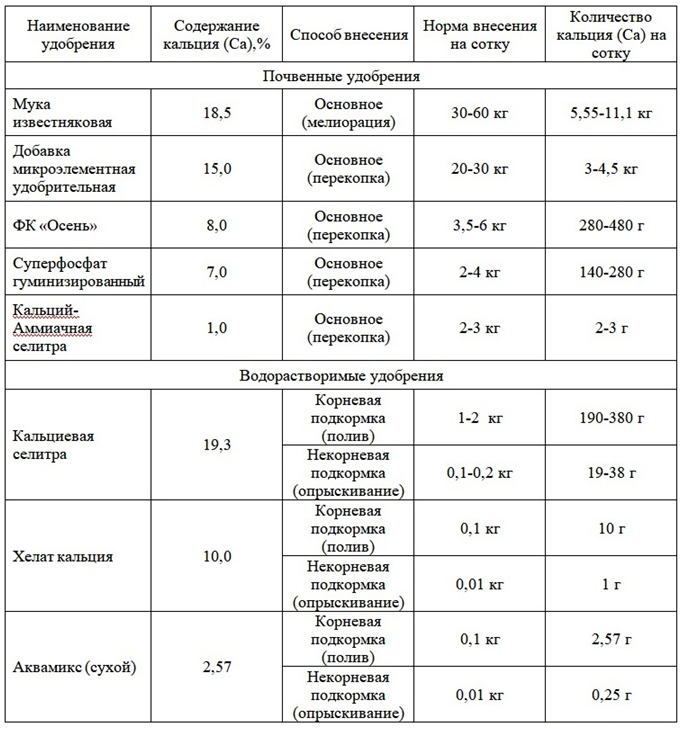 | Наименование удобрения | Содержание кальция (Ca),% | Способ внесения | Норма внесения на сотку | Количество кальция (Ca) на сотку |
|---|---|---|---|---|
| Почвенные удобрения | | | | |
| Мука известняковая | 18,5 | Основное (мелиорация) | 30-60 кг | 5,55-11,1 кг |
| Добавка микроэлементная удобрительная | 15,0 | Основное (перекопка) | 20-30 кг | 3-4,5 кг |
| ФК «Осень» | 8,0 | Основное (перекопка) | 3,5-6 кг | 280-480 г |
| Суперфосфат гуминизированный | 7,0 | Основное (перекопка) | 2-4 кг | 140-280 г |
| Кальций-Аммиачная селитра | 1,0 | Основное (перекопка) | 2-3 кг | 2-3 г |
| Водорастворимые удобрения | | | | |
| Кальциевая селитра | 19,3 | Корневая подкормка (полив) | 1-2 кг | 190-380 г |
| | | Некорневая подкормка (опрыскивание) | 0,1-0,2 кг | 19-38 г |
| Хелат кальция | 10,0 | Корневая подкормка (полив) | 0,1 кг | 10 г |
| | | Некорневая подкормка (опрыскивание) | 0,01 кг | 1 г |
| Аквамикс (сухой) | 2,57 | Корневая подкормка (полив) | 0,1 кг | 2,57 г |
| | | Некорневая подкормка (опрыскивание) | 0,01 кг | 0,25 г |